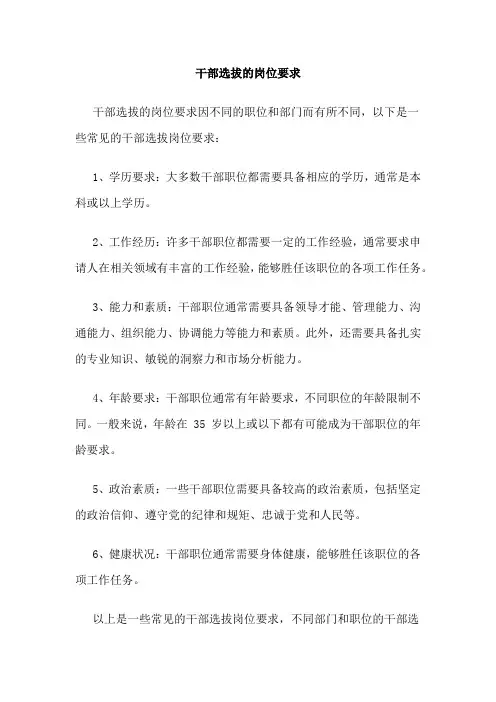 干部选拔的岗位要求

干部选拔的岗位要求因不同的职位和部门而有所不同，以下是一些常见的干部选拔岗位要求：

1、学历要求：大多数干部职位都需要具备相应的学历，通常是本科或以上学历。

2、工作经历：许多干部职位都需要一定的工作经验，通常要求申请人在相关领域有丰富的工作经验，能够胜任该职位的各项工作任务。

3、能力和素质：干部职位通常需要具备领导才能、管理能力、沟通能力、组织能力、协调能力等能力和素质。此外，还需要具备扎实的专业知识、敏锐的洞察力和市场分析能力。

4、年龄要求：干部职位通常有年龄要求，不同职位的年龄限制不同。一般来说，年龄在 35 岁以上或以下都有可能成为干部职位的年龄要求。

5、政治素质：一些干部职位需要具备较高的政治素质，包括坚定的政治信仰、遵守党的纪律和规矩、忠诚于党和人民等。

6、健康状况：干部职位通常需要身体健康，能够胜任该职位的各项工作任务。

以上是一些常见的干部选拔岗位要求，不同部门和职位的干部选